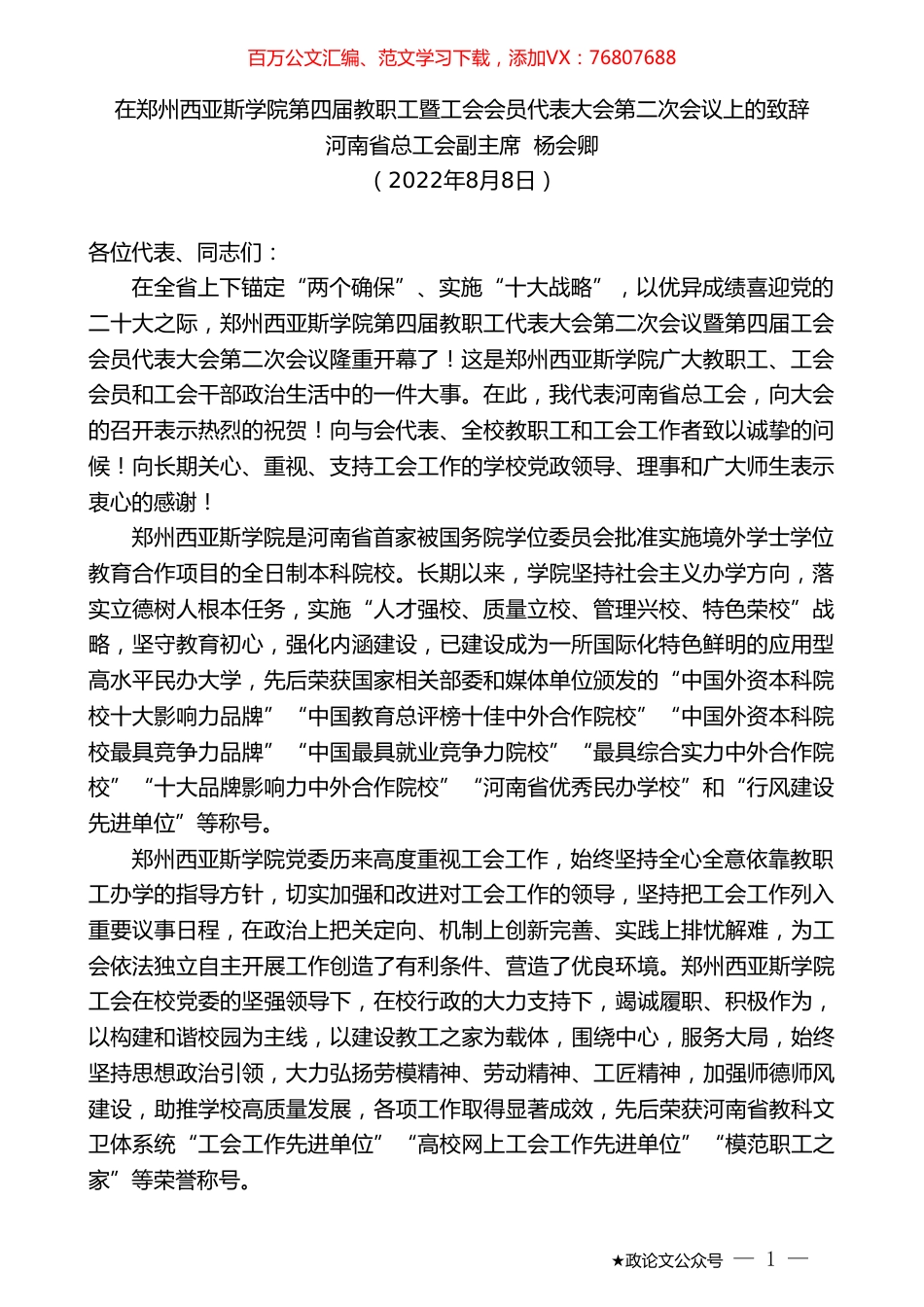 百万公文汇编、范文学习下载，添加VX：76807688

在郑州西亚斯学院第四届教职工暨工会会员代表大会第二次会议上的致辞
河南省总工会副主席 杨会卿
（2022年8月8日）

各位代表、同志们：

在全省上下锚定“两个确保”、实施“十大战略”，以优异成绩喜迎党的二十大之际，郑州西亚斯学院第四届教职工代表大会第二次会议暨第四届工会会员代表大会第二次会议隆重开幕了！这是郑州西亚斯学院广大教职工、工会会员和工会干部政治生活中的一件大事。在此，我代表河南省总工会，向大会的召开表示热烈的祝贺！向与会代表、全校教职工和工会工作者致以诚挚的问候！向长期关心、重视、支持工会工作的学校党政领导、理事和广大师生表示衷心的感谢！

郑州西亚斯学院是河南省首家被国务院学位委员会批准实施境外学士学位教育合作项目的全日制本科院校。长期以来，学院坚持社会主义办学方向，落实立德树人根本任务，实施“人才强校、质量立校、管理兴校、特色荣校”战略，坚守教育初心，强化内涵建设，已建设成为一所国际化特色鲜明的应用型高水平民办大学，先后荣获国家相关部委和媒体单位颁发的“中国外资本科院校十大影响力品牌”“中国教育总评榜十佳中外合作院校”“中国外资本科院校最具竞争力品牌”“中国最具就业竞争力院校”“最具综合实力中外合作院校”“十大品牌影响力中外合作院校”“河南省优秀民办学校”和“行风建设先进单位”等称号。

郑州西亚斯学院党委历来高度重视工会工作，始终坚持全心全意依靠教职工办学的指导方针，切实加强和改进对工会工作的领导，坚持把工会工作列入重要议事日程，在政治上把关定向、机制上创新完善、实践上排忧解难，为工会依法独立自主开展工作创造了有利条件、营造了优良环境。郑州西亚斯学院工会在校党委的坚强领导下，在校行政的大力支持下，竭诚履职、积极作为，以构建和谐校园为主线，以建设教工之家为载体，围绕中心，服务大局，始终坚持思想政治引领，大力弘扬劳模精神、劳动精神、工匠精神，加强师德师风建设，助推学校高质量发展，各项工作取得显著成效，先后荣获河南省教科文卫体系统“工会工作先进单位”“高校网上工会工作先进单位”“模范职工之家”等荣誉称号。

★政论文公众号 — 1 —